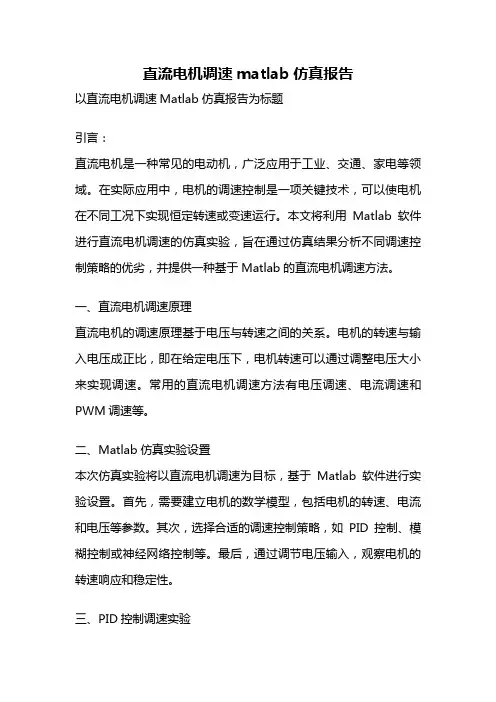 直流电机调速 matlab 仿真报告

以直流电机调速 Matlab 仿真报告为标题

引言：

直流电机是一种常见的电动机，广泛应用于工业、交通、家电等领域。在实际应用中，电机的调速控制是一项关键技术，可以使电机在不同工况下实现恒定转速或变速运行。本文将利用 Matlab 软件进行直流电机调速的仿真实验，旨在通过仿真结果分析不同调速控制策略的优劣，并提供一种基于 Matlab 的直流电机调速方法。

一、直流电机调速原理

直流电机的调速原理基于电压与转速之间的关系。电机的转速与输入电压成正比，即在给定电压下，电机转速可以通过调整电压大小来实现调速。常用的直流电机调速方法有电压调速、电流调速和 PWM 调速等。

二、Matlab 仿真实验设置

本次仿真实验将以直流电机调速为目标，基于 Matlab 软件进行实验设置。首先，需要建立电机的数学模型，包括电机的转速、电流和电压等参数。其次，选择合适的调速控制策略，如 PID 控制、模糊控制或神经网络控制等。最后，通过调节电压输入，观察电机的转速响应和稳定性。

三、PID 控制调速实验